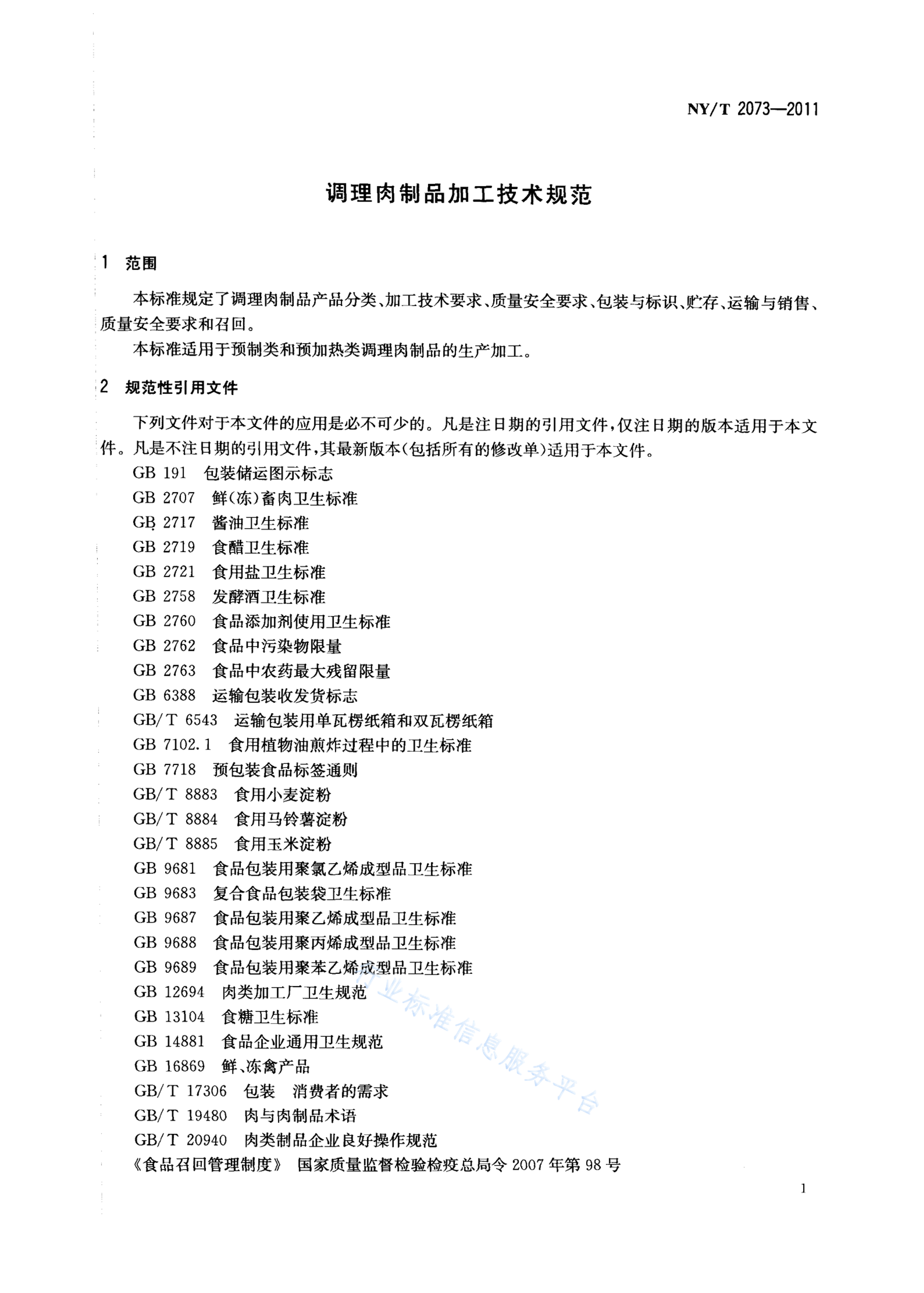 NY/T 2073—2011

调理肉制品加工技术规范

1 范围

本标准规定了调理肉制品产品分类、加工技术要求、质量安全要求、包装与标识、贮存、运输与销售、质量安全要求和召回。

本标准适用于预制类和预加热类调理肉制品的生产加工。

2 规范性引用文件

下列文件对于本文件的应用是必不可少的。凡是注日期的引用文件，仅注日期的版本适用于本文件。凡是不注日期的引用文件，其最新版本（包括所有的修改单）适用于本文件。

GB 191 包装储运图示标志
GB 2707 鲜（冻）畜肉卫生标准
GB 2717 酱油卫生标准
GB 2719 食醋卫生标准
GB 2721 食用盐卫生标准
GB 2758 发酵酒卫生标准
GB 2760 食品添加剂使用卫生标准
GB 2762 食品中污染物限量
GB 2763 食品中农药最大残留限量
GB 6388 运输包装收发货标志
GB/T 6543 运输包装用单瓦楞纸箱和双瓦楞纸箱
GB 7102.1 食用植物油煎炸过程中的卫生标准
GB 7718 预包装食品标签通则
GB/T 8883 食用小麦淀粉
GB/T 8884 食用马铃薯淀粉
GB/T 8885 食用玉米淀粉
GB 9681 食品包装用聚氯乙烯成型品卫生标准
GB 9683 复合食品包装袋卫生标准
GB 9687 食品包装用聚乙烯成型品卫生标准
GB 9688 食品包装用聚丙烯成型品卫生标准
GB 9689 食品包装用聚苯乙烯成型品卫生标准
GB 12694 肉类加工厂卫生规范
GB 13104 食糖卫生标准
GB 14881 食品企业通用卫生规范
GB 16869 鲜、冻禽产品
GB/T 17306 包装 消费者的需求
GB/T 19480 肉与肉制品术语
GB/T 20940 肉类制品企业良好操作规范
《食品召回管理制度》 国家质量监督检验检疫总局令 2007 年第 98 号

行业标准信息服务平台

1